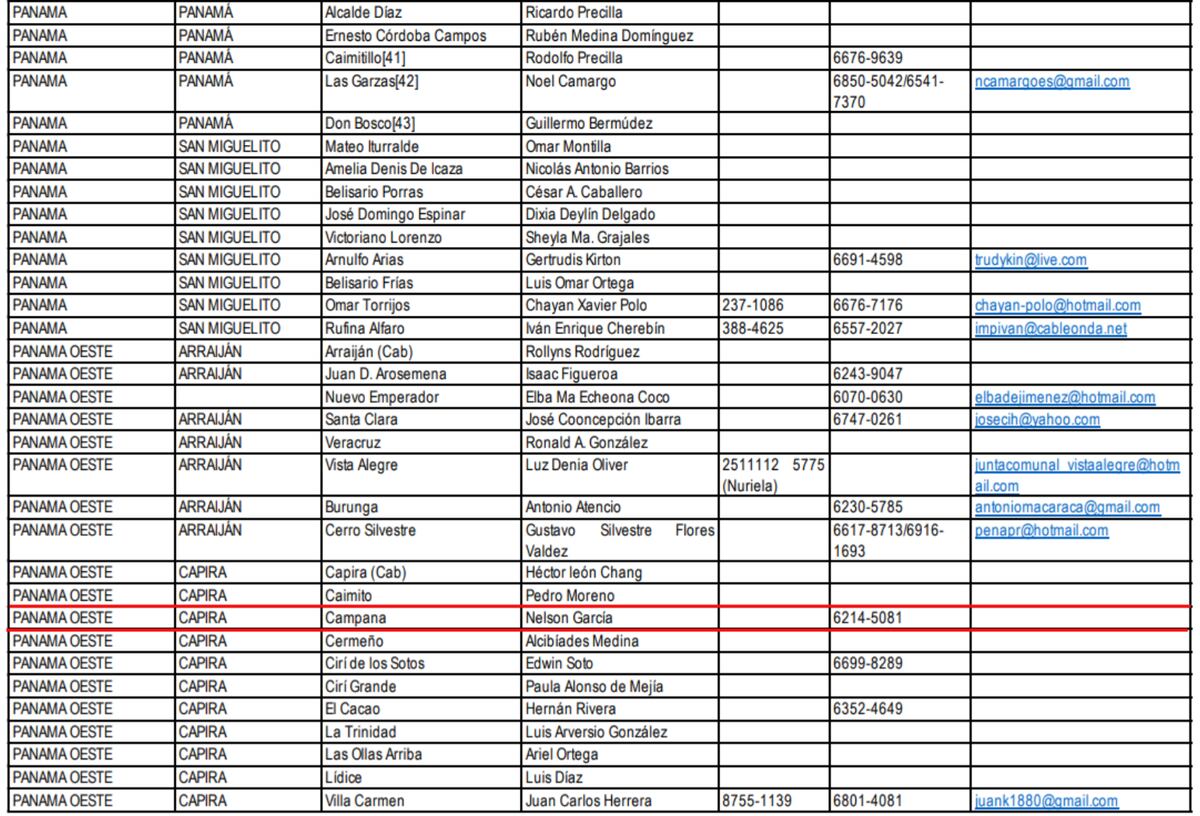 | PANAMA | PANAMÁ | Alcalde Díaz | Ricardo Precilla | | | |
|---|---|---|---|---|---|---|
| PANAMA | PANAMÁ | Ernesto Córdoba Campos | Rubén Medina Domínguez | | | |
| PANAMA | PANAMÁ | Caimitillo[41] | Rodolfo Precilla | | 6676-9639 | |
| PANAMA | PANAMÁ | Las Garzas[42] | Noel Camargo | | 6850-5042/6541-7370 | ncamargoes@gmail.com |
| PANAMA | PANAMÁ | Don Bosco[43] | Guillermo Bermúdez | | | |
| PANAMA | SAN MIGUELITO | Mateo Iturralde | Omar Montilla | | | |
| PANAMA | SAN MIGUELITO | Amelia Denis De Icaza | Nicolás Antonio Barrios | | | |
| PANAMA | SAN MIGUELITO | Belisario Porras | César A. Caballero | | | |
| PANAMA | SAN MIGUELITO | José Domingo Espinar | Dixia Deylín Delgado | | | |
| PANAMA | SAN MIGUELITO | Victoriano Lorenzo | Sheyla Ma. Grajales | | | |
| PANAMA | SAN MIGUELITO | Arnulfo Arias | Gertrudis Kirton | | 6691-4598 | trudykin@live.com |
| PANAMA | SAN MIGUELITO | Belisario Frías | Luis Omar Ortega | | | |
| PANAMA | SAN MIGUELITO | Omar Torrijos | Chayan Xavier Polo | 237-1086 | 6676-7176 | chayan-polo@hotmail.com |
| PANAMA | SAN MIGUELITO | Rufina Alfaro | Iván Enrique Cherebín | 388-4625 | 6557-2027 | impivan@cableonda.net |
| PANAMA OESTE | ARRAIJÁN | Arraiján (Cab) | Rollyns Rodríguez | | | |
| PANAMA OESTE | ARRAIJÁN | Juan D. Arosemena | Isaac Figueroa | | 6243-9047 | |
| PANAMA OESTE | | Nuevo Emperador | Elba Ma Echeona Coco | | 6070-0630 | elbadejimenez@hotmail.com |
| PANAMA OESTE | ARRAIJÁN | Santa Clara | José Cooncepción Ibarra | | 6747-0261 | josecih@yahoo.com |
| PANAMA OESTE | ARRAIJÁN | Veracruz | Ronald A. González | | | |
| PANAMA OESTE | ARRAIJÁN | Vista Alegre | Luz Denia Oliver | 2511112 5775 (Nuriela) | | juntacomunal_vistaalegre@hotmail.com |
| PANAMA OESTE | ARRAIJÁN | Burunga | Antonio Atencio | | 6230-5785 | antoniomacaraca@gmail.com |
| PANAMA OESTE | ARRAIJÁN | Cerro Silvestre | Gustavo Silvestre Flores Valdez | | 6617-8713/6916-1693 | penapr@hotmail.com |
| PANAMA OESTE | CAPIRA | Capira (Cab) | Héctor león Chang | | | |
| PANAMA OESTE | CAPIRA | Caimito | Pedro Moreno | | | |
| PANAMA OESTE | CAPIRA | Campana | Nelson García | | 6214-5081 | |
| PANAMA OESTE | CAPIRA | Cermeño | Alcibíades Medina | | | |
| PANAMA OESTE | CAPIRA | Cirí de los Sotos | Edwin Soto | | 6699-8289 | |
| PANAMA OESTE | CAPIRA | Cirí Grande | Paula Alonso de Mejía | | | |
| PANAMA OESTE | CAPIRA | El Cacao | Hernán Rivera | | 6352-4649 | |
| PANAMA OESTE | CAPIRA | La Trinidad | Luis Arversio González | | | |
| PANAMA OESTE | CAPIRA | Las Ollas Arriba | Ariel Ortega | | | |
| PANAMA OESTE | CAPIRA | Lídice | Luis Díaz | | | |
| PANAMA OESTE | CAPIRA | Villa Carmen | Juan Carlos Herrera | 8755-1139 | 6801-4081 | juank1880@gmail.com |